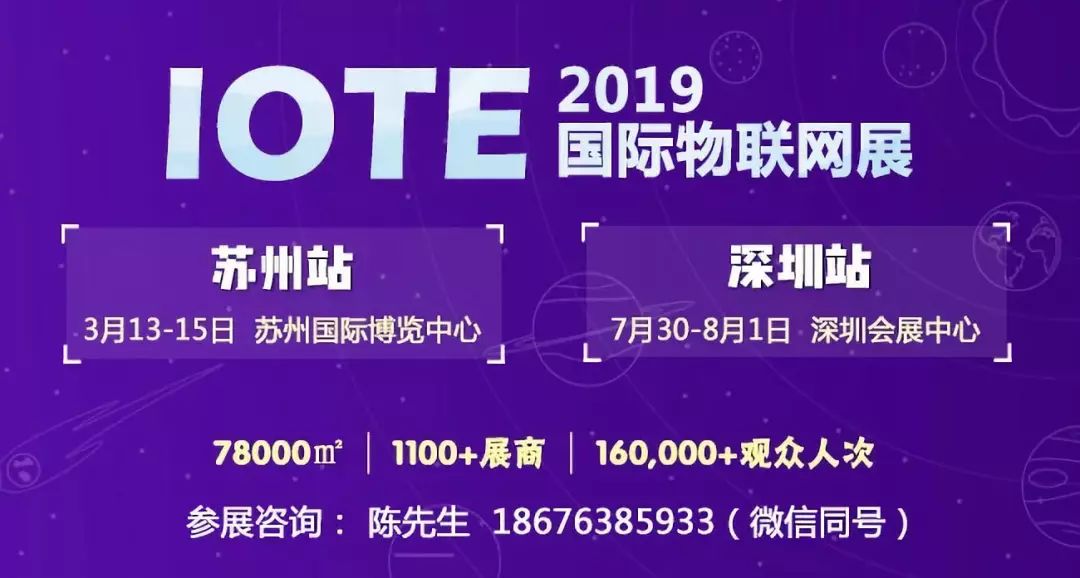 IOTE 2019
国际物联网展

苏州站
3月13-15日 苏州国际博览中心

深圳站
7月30-8月1日 深圳会展中心

78000㎡ | 1100+展商 | 160,000+观众人次

参展咨询： 陈先生 18676385933（微信同号）